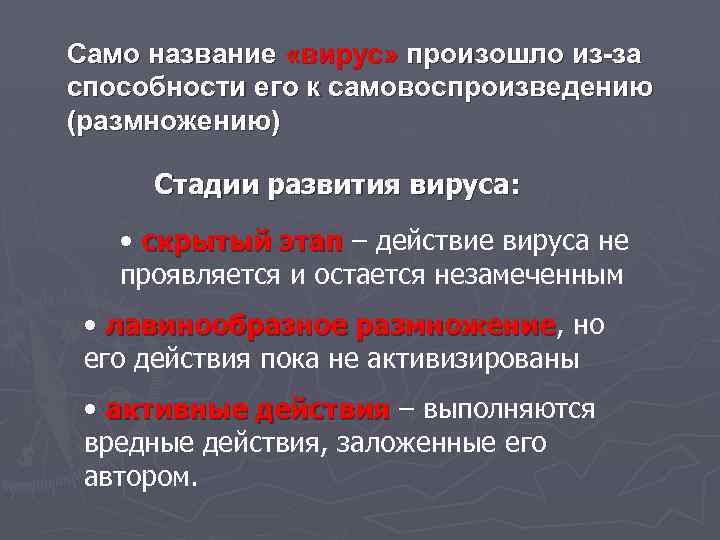 Само название «вирус» произошло из-за способности его к самовоспроизведению (размножению)

Стадии развития вируса:

• скрытый этап – действие вируса не проявляется и остается незамеченным

• лавинообразное размножение, но его действия пока не активизированы

• активные действия – выполняются вредные действия, заложенные его автором.